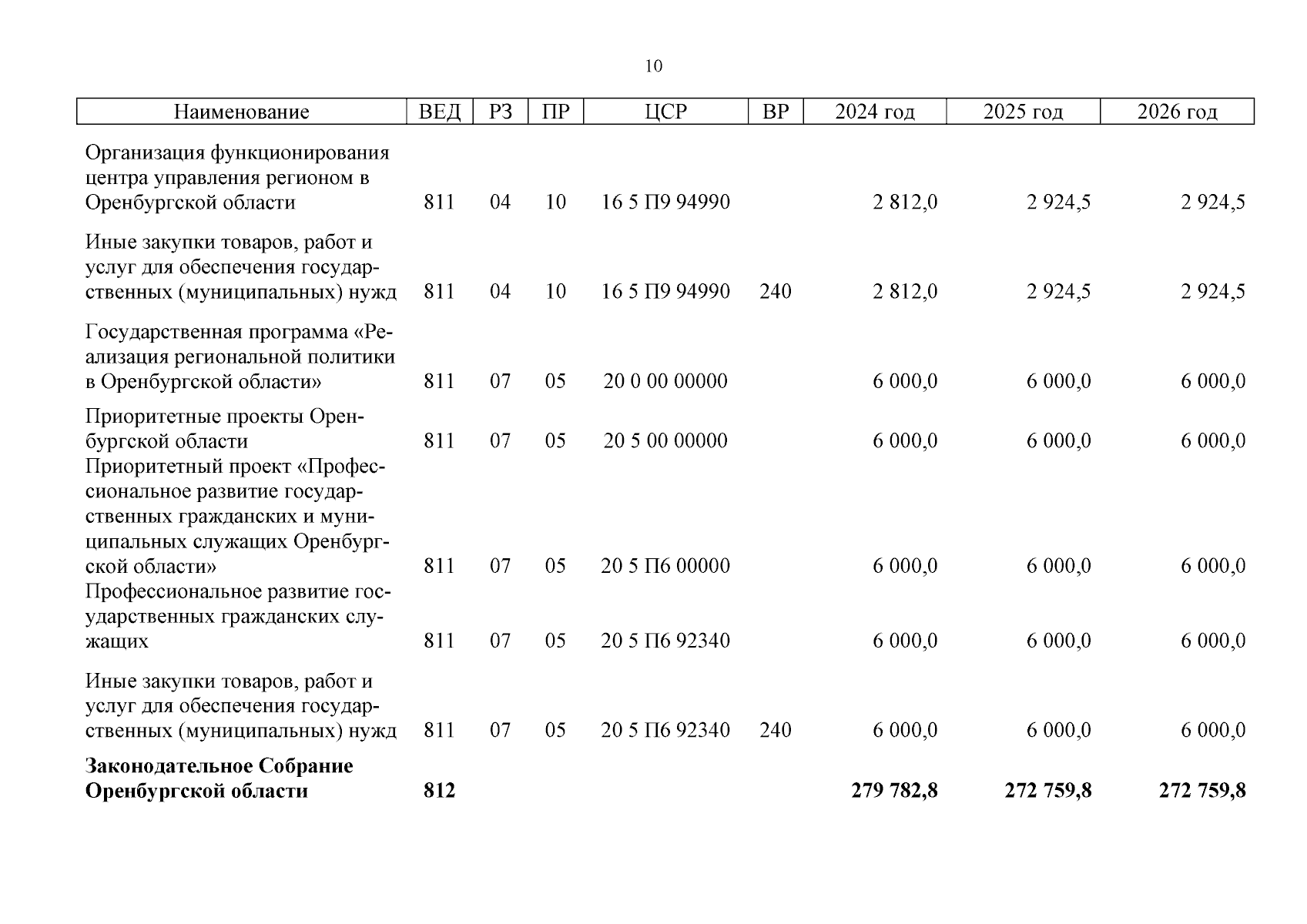 10

| Наименование | ВЕД | РЗ | ПР | ЦСР | ВР | 2024 год | 2025 год | 2026 год |
|---|---|---|---|---|---|---|---|---|
| Организация функционирования центра управления регионом в Оренбургской области | 811 | 04 | 10 | 16 5 П9 94990 | | 2 812,0 | 2 924,5 | 2 924,5 |
| Иные закупки товаров, работ и услуг для обеспечения государственных (муниципальных) нужд | 811 | 04 | 10 | 16 5 П9 94990 | 240 | 2 812,0 | 2 924,5 | 2 924,5 |
| Государственная программа «Реализация региональной политики в Оренбургской области» | 811 | 07 | 05 | 20 0 00 00000 | | 6 000,0 | 6 000,0 | 6 000,0 |
| Приоритетные проекты Оренбургской области | 811 | 07 | 05 | 20 5 00 00000 | | 6 000,0 | 6 000,0 | 6 000,0 |
| Приоритетный проект «Профессиональное развитие государственных гражданских и муниципальных служащих Оренбургской области» | 811 | 07 | 05 | 20 5 П6 00000 | | 6 000,0 | 6 000,0 | 6 000,0 |
| Профессиональное развитие государственных гражданских служащих | 811 | 07 | 05 | 20 5 П6 92340 | | 6 000,0 | 6 000,0 | 6 000,0 |
| Иные закупки товаров, работ и услуг для обеспечения государственных (муниципальных) нужд | 811 | 07 | 05 | 20 5 П6 92340 | 240 | 6 000,0 | 6 000,0 | 6 000,0 |
| **Законодательное Собрание Оренбургской области** | **812** | | | | | **279 782,8** | **272 759,8** | **272 759,8** |